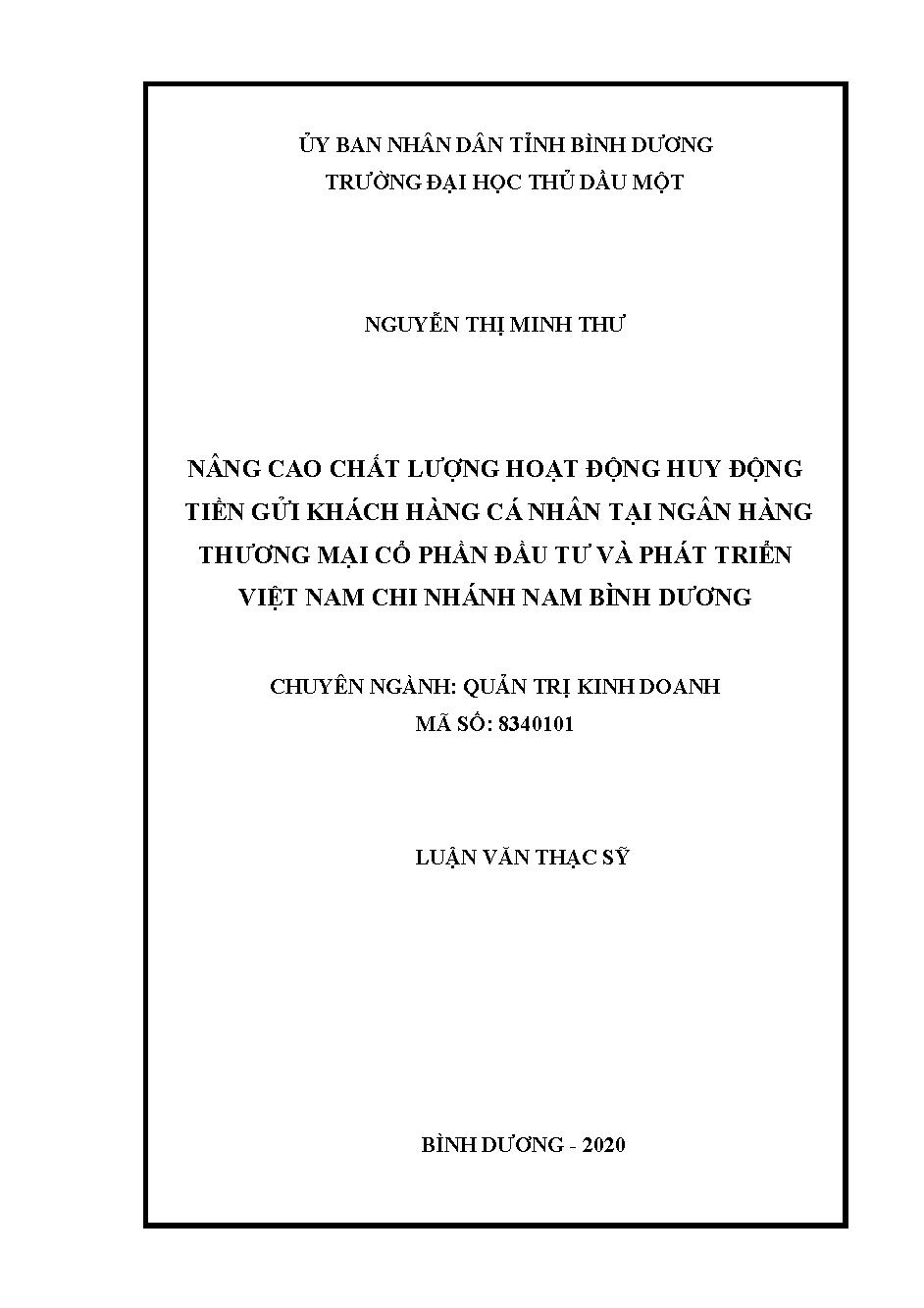 ỦY BAN NHÂN DÂN TỈNH BÌNH DƯƠNG
TRƯỜNG ĐẠI HỌC THỦ DẦU MỘT

NGUYỄN THỊ MINH THƯ

NÂNG CAO CHẤT LƯỢNG HOẠT ĐỘNG HUY ĐỘNG TIỀN GỬI KHÁCH HÀNG CÁ NHÂN TẠI NGÂN HÀNG THƯƠNG MẠI CỔ PHẦN ĐẦU TƯ VÀ PHÁT TRIỂN VIỆT NAM CHI NHÁNH NAM BÌNH DƯƠNG

CHUYÊN NGÀNH: QUẢN TRỊ KINH DOANH
MÃ SỐ: 8340101

LUẬN VĂN THẠC SỸ

BÌNH DƯƠNG - 2020